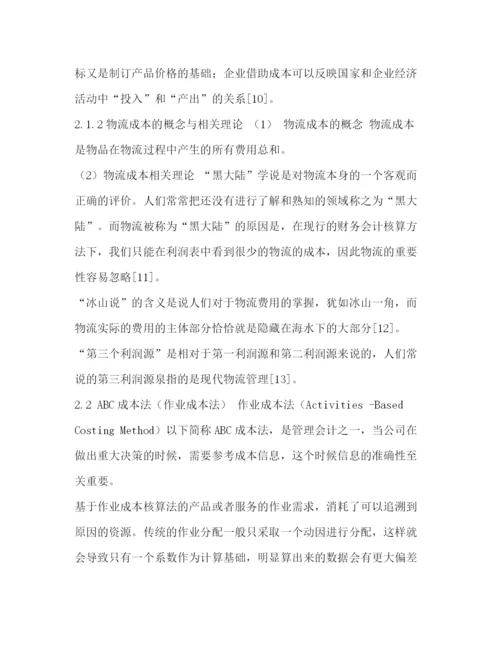 标又是制订产品价格的基础；企业借助成本可以反映国家和企业经济活动中“投入”和“产出”的关系[10]。

2.1.2 物流成本的概念与相关理论 （1） 物流成本的概念 物流成本是物品在物流过程中产生的所有费用总和。

（2）物流成本相关理论 “黑大陆”学说是对物流本身的一个客观而正确的评价。人们常常把还没有进行了解和熟知的领域称之为“黑大陆”。而物流被称为“黑大陆”的原因是，在现行的财务会计核算方法下，我们只能在利润表中看到很少的物流的成本，因此物流的重要性容易忽略[11]。

“冰山说”的含义是说人们对于物流费用的掌握，犹如冰山一角，而物流实际的费用的主体部分恰恰就是隐藏在海水下的大部分[12]。

“第三个利润源”是相对于第一利润源和第二利润源来说的，人们常说的第三利润源泉指的是现代物流管理[13]。

2.2 ABC 成本法（作业成本法） 作业成本法（Activities -Based Costing Method）以下简称 ABC 成本法，是管理会计之一，当公司在做出重大决策的时候，需要参考成本信息，这个时候信息的准确性至关重要。

基于作业成本核算法的产品或者服务的作业需求，消耗了可以追溯到原因的资源。传统的作业分配一般只采取一个动因进行分配，这样就会导致只有一个系数作为计算基础，明显算出来的数据会有更大偏差